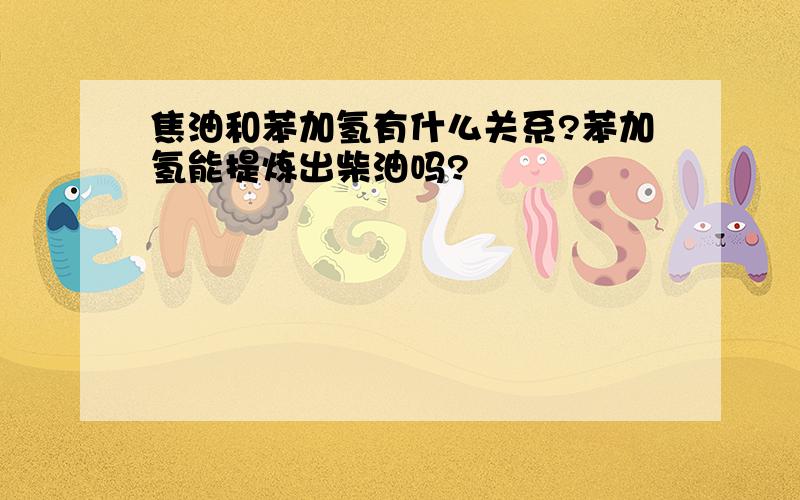 焦油和苯加氢有什么关系?苯加氢能提炼出柴油吗?

ENGLISH